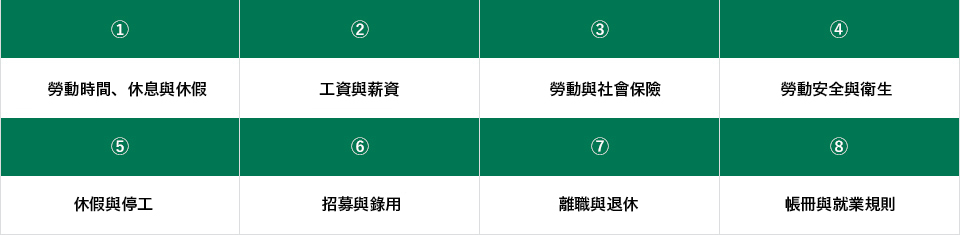 | ① | ② | ③ | ④ |
|---|---|---|---|
| 勞動時間、休息與休假 | 工資與薪資 | 勞動與社會保險 | 勞動安全與衛生 |
| ⑤ | ⑥ | ⑦ | ⑧ |
| 休假與停工 | 招募與錄用 | 離職與退休 | 帳冊與就業規則 |